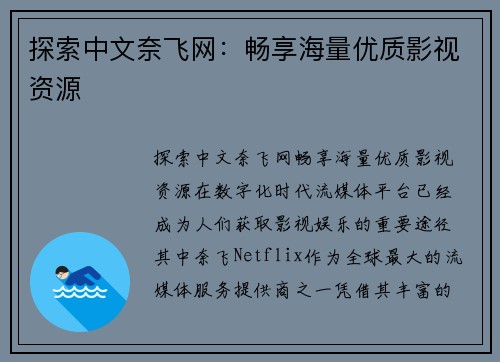 探索中文奈飞网：畅享海量优质影视资源

探索中文奈飞网畅享海量优质影视资源在数字化时代流媒体平台已经成为人们获取影视娱乐的重要途径其中奈飞Netflix作为全球最大的流媒体服务提供商之一凭借其丰富的